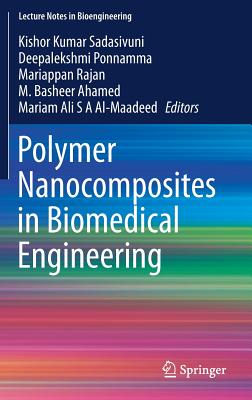 Lecture Notes in Bioengineering

Kishor Kumar Sadasivuni
Deepalekshmi Ponnamma
Mariappan Rajan
M. Basheer Ahamed
Mariam Ali S A Al-Maadeed *Editors*

Polymer Nanocomposites in Biomedical Engineering

Springer